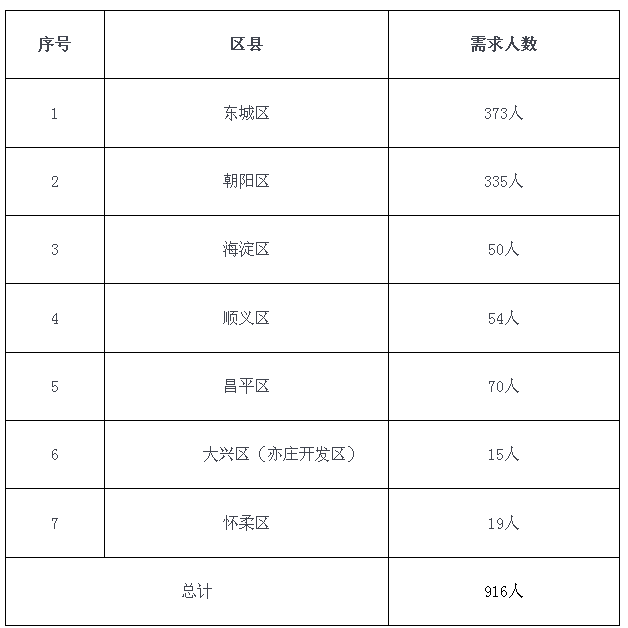 | 序号 | 区县 | 需求人数 |
|---|---|---|
| 1 | 东城区 | 373人 |
| 2 | 朝阳区 | 335人 |
| 3 | 海淀区 | 50人 |
| 4 | 顺义区 | 54人 |
| 5 | 昌平区 | 70人 |
| 6 | 大兴区（亦庄开发区） | 15人 |
| 7 | 怀柔区 | 19人 |
| 总计 | | 916人 |